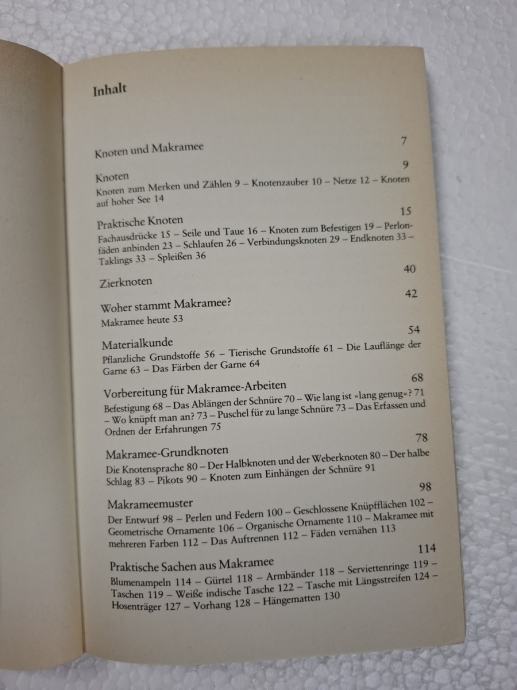 Inhalt

Knoten und Makramee 7

Knoten 9
Knoten zum Merken und Zählen 9 – Knotenzauber 10 – Netze 12 – Knoten auf hoher See 14

Praktische Knoten 15
Fachausdrücke 15 – Seile und Taue 16 – Knoten zum Befestigen 19 – Perlonfäden anbinden 23 – Schlaufen 26 – Verbindungsknoten 29 – Endknoten 33 – Taklings 33 – Spleißen 36

Zierknoten 40

Woher stammt Makramee? 42
Makramee heute 53

Materialkunde 54
Pflanzliche Grundstoffe 56 – Tierische Grundstoffe 61 – Die Lauflänge der Garne 63 – Das Färben der Garne 64

Vorbereitung für Makramee-Arbeiten 68
Befestigung 68 – Das Ablängen der Schnüre 70 – Wie lang ist »lang genug«? 71 – Wo knüpft man an? 73 – Puschel für zu lange Schnüre 73 – Das Erfassen und Ordnen der Erfahrungen 75

Makramee-Grundknoten 78
Die Knotensprache 80 – Der Halbknoten und der Weberknoten 80 – Der halbe Schlag 83 – Pikots 90 – Knoten zum Einhängen der Schnüre 91

Makrameemuster 98
Der Entwurf 98 – Perlen und Federn 100 – Geschlossene Knüpfflächen 102 – Geometrische Ornamente 106 – Organische Ornamente 110 – Makramee mit mehreren Farben 112 – Das Auftrennen 112 – Fäden vernähen 113

Praktische Sachen aus Makramee 114
Blumenampeln 114 – Gürtel 118 – Armbänder 118 – Serviettenringe 119 – Taschen 119 – Weiße indische Tasche 122 – Tasche mit Längsstreifen 124 – Hosenträger 127 – Vorhang 128 – Hängematten 130